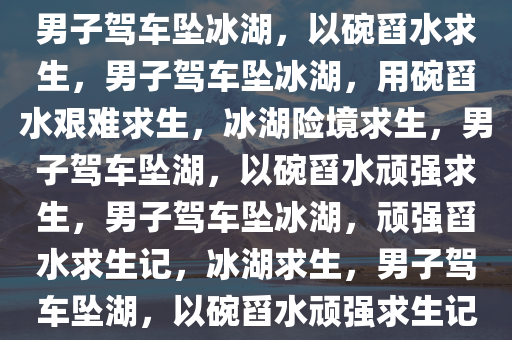 男子驾车坠冰湖，以碗舀水求生，男子驾车坠冰湖，用碗舀水艰难求生，冰湖险境求生，男子驾车坠湖，以碗舀水顽强求生，男子驾车坠冰湖，顽强舀水求生记，冰湖求生，男子驾车坠湖，以碗舀水顽强求生记